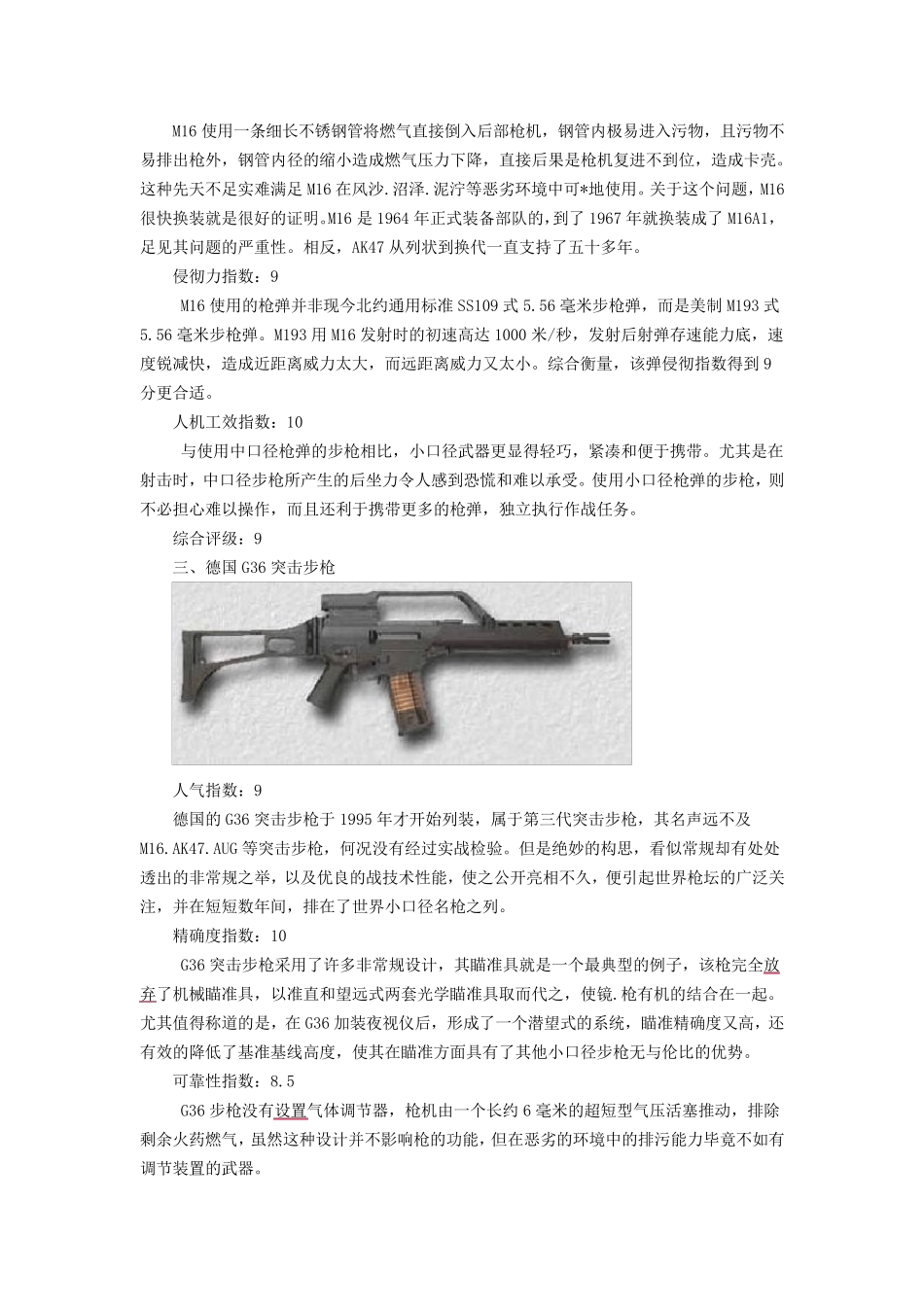 M16 使用一条细长不锈钢管将燃气直接倒入后部枪机，钢管内极易进入污物，且污物不易排出枪外，钢管内径的缩小造成燃气压力下降，直接后果是枪机复进不到位，造成卡壳。这种先天不足实难满足 M16 在风沙.沼泽.泥泞等恶劣环境中可*地使用。关于这个问题，M16 很快换装就是很好的证明。M16 是 1964 年正式装备部队的，到了 1967 年就换装成了 M16A1，足见其问题的严重性。相反，AK47 从列状到换代一直支持了五十多年。

侵彻力指数：9

M16 使用的枪弹并非现今北约通用标准 SS109 式 5.56 毫米步枪弹，而是美制 M193 式 5.56 毫米步枪弹。M193 用 M16 发射时的初速高达 1000 米/秒，发射后射弹存速能力底，速度锐减快，造成近距离威力太大，而远距离威力又太小。综合衡量，该弹侵彻指数得到 9 分更合适。

人机工效指数：10

与使用中口径枪弹的步枪相比，小口径武器更显得轻巧，紧凑和便于携带。尤其是在射击时，中口径步枪所产生的后坐力令人感到恐慌和难以承受。使用小口径枪弹的步枪，则不必担心难以操作，而且还利于携带更多的枪弹，独立执行作战任务。

综合评级：9

三、德国 G36 突击步枪

人气指数：9

德国的 G36 突击步枪于 1995 年才开始列装，属于第三代突击步枪，其名声远不及 M16.AK47.AUG 等突击步枪，何况没有经过实战检验。但是绝妙的构思，看似常规却有处处透出的非常规之举，以及优良的战技术性能，使之公开亮相不久，便引起世界枪坛的广泛关注，并在短短数年间，排在了世界小口径名枪之列。

精确度指数：10

G36 突击步枪采用了许多非常规设计，其瞄准具就是一个最典型的例子，该枪完全放弃了机械瞄准具，以准直和望远式两套光学瞄准具取而代之，使镜.枪有机的结合在一起。尤其值得称道的是，在 G36 加装夜视仪后，形成了一个潜望式的系统，瞄准精确度又高，还有效的降低了基准基线高度，使其在瞄准方面具有了其他小口径步枪无与伦比的优势。

可靠性指数：8.5

G36 步枪没有设置气体调节器，枪机由一个长约 6 毫米的超短型气压活塞推动，排除剩余火药燃气，虽然这种设计并不影响枪的功能，但在恶劣的环境中的排污能力毕竟不如有调节装置的武器。